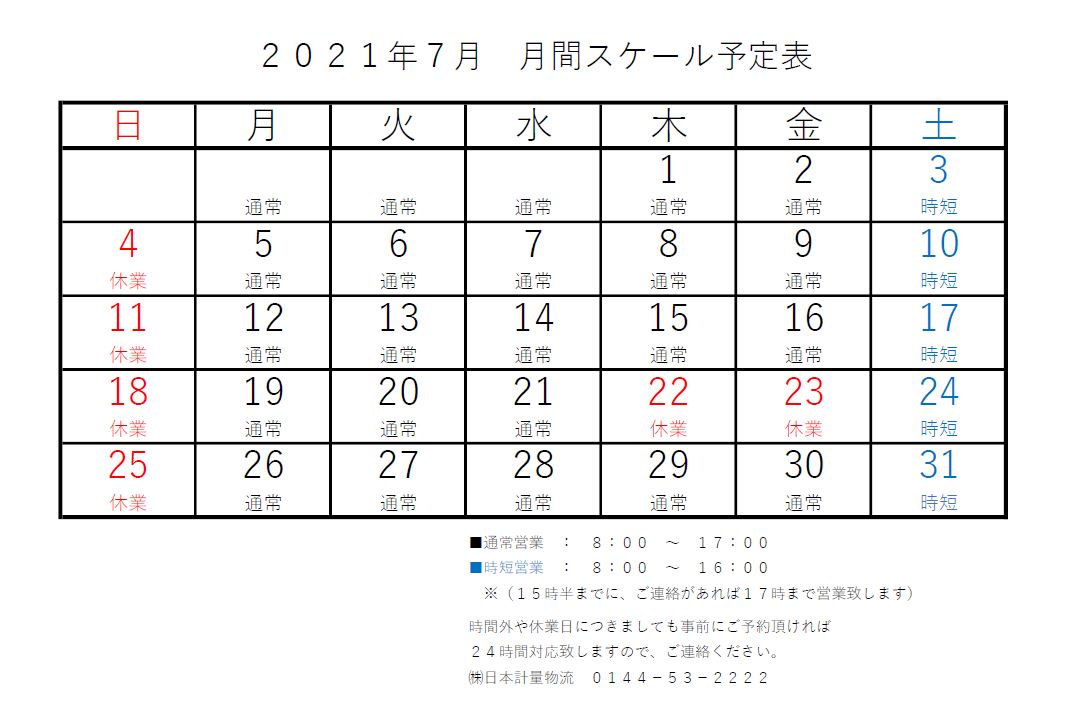 ２０２１年７月　月間スケール予定表

| 日 | 月 | 火 | 水 | 木 | 金 | 土 |
|---|---|---|---|---|---|---|
| | 通常 | 通常 | 通常 | 1 通常 | 2 通常 | 3 時短 |
| 4 休業 | 5 通常 | 6 通常 | 7 通常 | 8 通常 | 9 通常 | 10 時短 |
| 11 休業 | 12 通常 | 13 通常 | 14 通常 | 15 通常 | 16 通常 | 17 時短 |
| 18 休業 | 19 通常 | 20 通常 | 21 通常 | 22 休業 | 23 休業 | 24 時短 |
| 25 休業 | 26 通常 | 27 通常 | 28 通常 | 29 通常 | 30 通常 | 31 時短 |

■通常営業　：　８：００　～　１７：００
■時短営業　：　８：００　～　１６：００
※（１５時半までに、ご連絡があれば１７時まで営業致します）

時間外や休業日につきましても事前にご予約頂ければ
２４時間対応致しますので、ご連絡ください。
㈱日本計量物流　０１４４－５３－２２２２